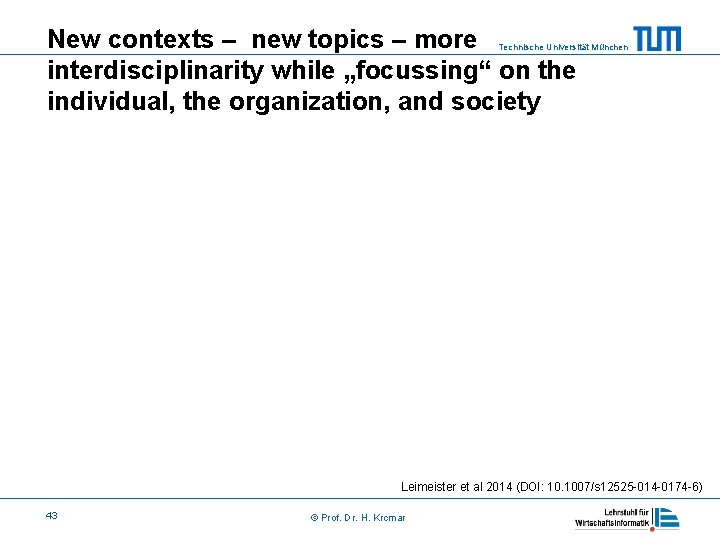 New contexts – new topics – more interdisciplinarity while „focussing“ on the individual, the organization, and society

Technische Universität München

TUM

Leimeister et al 2014 (DOI: 10.1007/s12525-014-0174-6)

43

© Prof. Dr. H. Krcmar

Lehrstuhl für Wirtschaftsinformatik